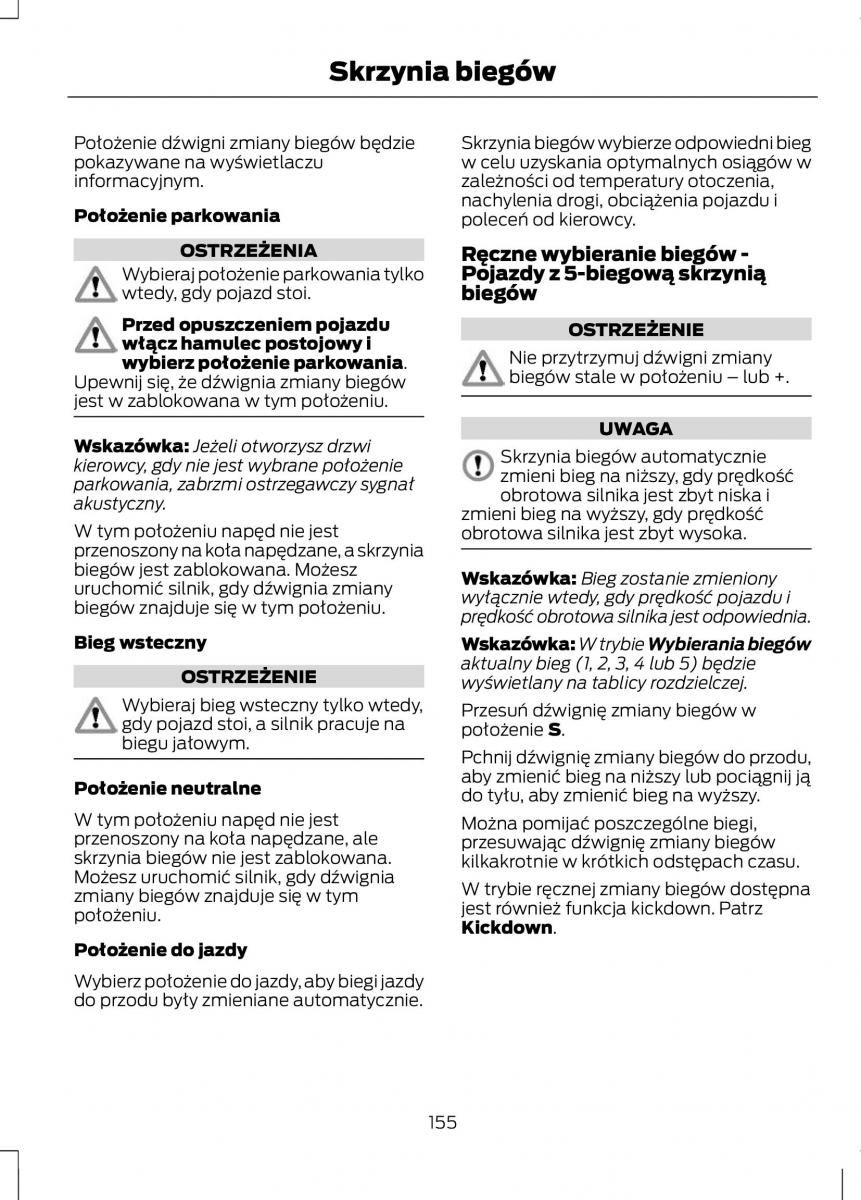 Skrzynia biegów

Położenie dźwigni zmiany biegów będzie pokazywane na wyświetlaczu informacyjnym.

Położenie parkowania

OSTRZEŻENIA

Wybieraj położenie parkowania tylko wtedy, gdy pojazd stoi.

Przed opuszczeniem pojazdu włącz hamulec postojowy i wybierz położenie parkowania. Upewnij się, że dźwignia zmiany biegów jest w zablokowana w tym położeniu.

Wskazówka: Jeżeli otworzysz drzwi kierowcy, gdy nie jest wybrane położenie parkowania, zabrzmi ostrzegawczy sygnał akustyczny.

W tym położeniu napęd nie jest przenoszony na koła napędzane, a skrzynia biegów jest zablokowana. Możesz uruchomić silnik, gdy dźwignia zmiany biegów znajduje się w tym położeniu.

Bieg wsteczny

OSTRZEŻENIE

Wybieraj bieg wsteczny tylko wtedy, gdy pojazd stoi, a silnik pracuje na biegu jałowym.

Położenie neutralne

W tym położeniu napęd nie jest przenoszony na koła napędzane, ale skrzynia biegów nie jest zablokowana. Możesz uruchomić silnik, gdy dźwignia zmiany biegów znajduje się w tym położeniu.

Położenie do jazdy

Wybierz położenie do jazdy, aby biegi jazdy do przodu były zmieniane automatycznie.

Skrzynia biegów wybierze odpowiedni bieg w celu uzyskania optymalnych osiągów w zależności od temperatury otoczenia, nachylenia drogi, obciążenia pojazdu i poleceń od kierowcy.

Ręczne wybieranie biegów - Pojazdy z 5-biegową skrzynią biegów

OSTRZEŻENIE

Nie przytrzymuj dźwigni zmiany biegów stale w położeniu – lub +.

UWAGA

Skrzynia biegów automatycznie zmieni bieg na niższy, gdy prędkość obrotowa silnika jest zbyt niska i zmieni bieg na wyższy, gdy prędkość obrotowa silnika jest zbyt wysoka.

Wskazówka: Bieg zostanie zmieniony wyłącznie wtedy, gdy prędkość pojazdu i prędkość obrotowa silnika jest odpowiednia.

Wskazówka: W trybie Wybierania biegów aktualny bieg (1, 2, 3, 4 lub 5) będzie wyświetlany na tablicy rozdzielczej.

Przesuń dźwignię zmiany biegów w położenie S.

Pchnij dźwignię zmiany biegów do przodu, aby zmienić bieg na niższy lub pociągnij ją do tyłu, aby zmienić bieg na wyższy.

Można pomijać poszczególne biegi, przesuwając dźwignię zmiany biegów kilkakrotnie w krótkich odstępach czasu.

W trybie ręcznej zmiany biegów dostępna jest również funkcja kickdown. Patrz Kickdown.

155